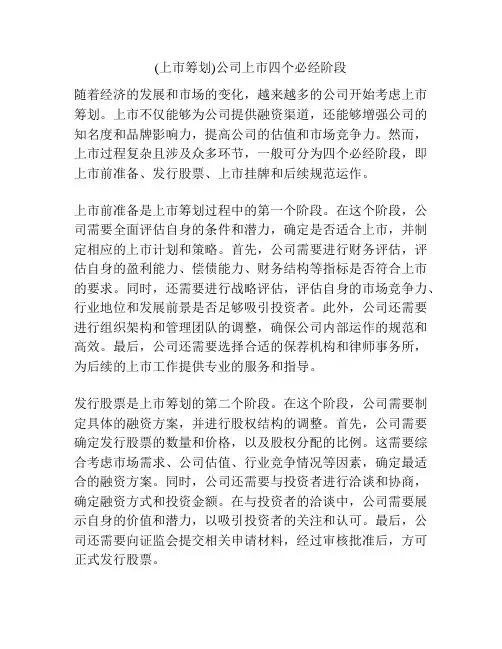 (上市筹划)公司上市四个必经阶段

随着经济的发展和市场的变化，越来越多的公司开始考虑上市筹划。上市不仅能够为公司提供融资渠道，还能够增强公司的知名度和品牌影响力，提高公司的估值和市场竞争力。然而，上市过程复杂且涉及众多环节，一般可分为四个必经阶段，即上市前准备、发行股票、上市挂牌和后续规范运作。

上市前准备是上市筹划过程中的第一个阶段。在这个阶段，公司需要全面评估自身的条件和潜力，确定是否适合上市，并制定相应的上市计划和策略。首先，公司需要进行财务评估，评估自身的盈利能力、偿债能力、财务结构等指标是否符合上市的要求。同时，还需要进行战略评估，评估自身的市场竞争力、行业地位和发展前景是否足够吸引投资者。此外，公司还需要进行组织架构和管理团队的调整，确保公司内部运作的规范和高效。最后，公司还需要选择合适的保荐机构和律师事务所，为后续的上市工作提供专业的服务和指导。

发行股票是上市筹划的第二个阶段。在这个阶段，公司需要制定具体的融资方案，并进行股权结构的调整。首先，公司需要确定发行股票的数量和价格，以及股权分配的比例。这需要综合考虑市场需求、公司估值、行业竞争情况等因素，确定最适合的融资方案。同时，公司还需要与投资者进行洽谈和协商，确定融资方式和投资金额。在与投资者的洽谈中，公司需要展示自身的价值和潜力，以吸引投资者的关注和认可。最后，公司还需要向证监会提交相关申请材料，经过审核批准后，方可正式发行股票。